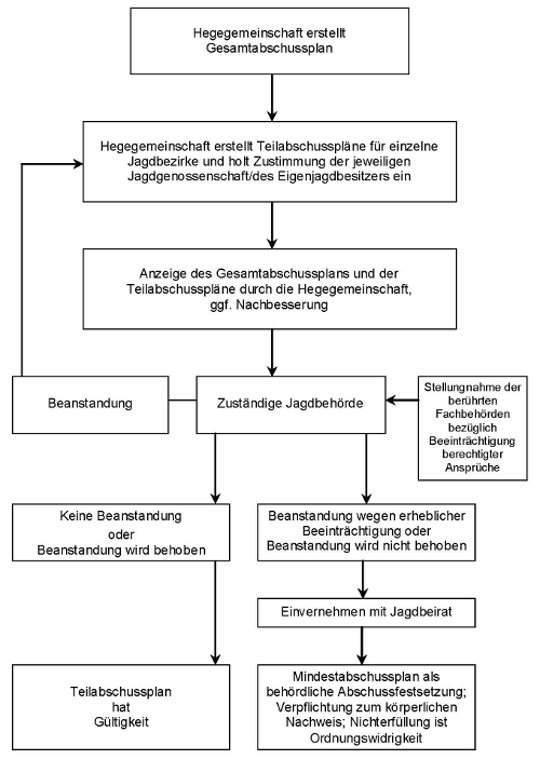 Hegegemeinschaft erstellt Gesamtabschussplan

Hegegemeinschaft erstellt Teilabschusspläne für einzelne Jagdbezirke und holt Zustimmung der jeweiligen Jagdgenossenschaft/des Eigenjagdbesitzers ein

Anzeige des Gesamtabschussplans und der Teilabschusspläne durch die Hegegemeinschaft, ggf. Nachbesserung

Beanstandung

Zuständige Jagdbehörde

Stellungnahme der berührten Fachbehörden bezüglich Beeinträchtigung berechtigter Ansprüche

Keine Beanstandung oder Beanstandung wird behoben

Beanstandung wegen erheblicher Beeinträchtigung oder Beanstandung wird nicht behoben

Einvernehmen mit Jagdbeirat

Teilabschussplan hat Gültigkeit

Mindestabschussplan als behördliche Abschussfestsetzung; Verpflichtung zum körperlichen Nachweis; Nichterfüllung ist Ordnungswidrigkeit